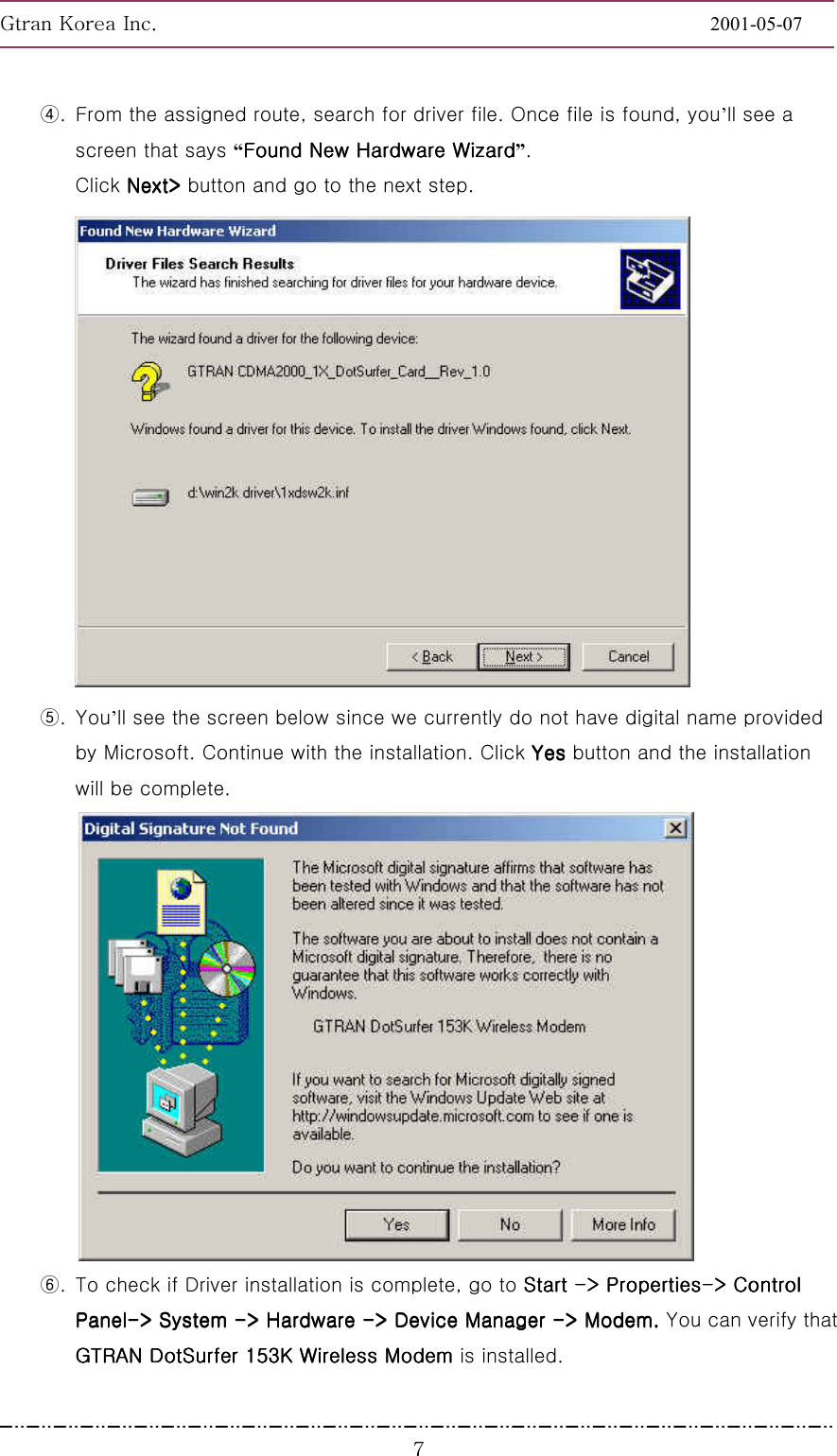 Gtran Korea Inc. 2001-05-07

④. From the assigned route, search for driver file. Once file is found, you'll see a screen that says "Found New Hardware Wizard".
Click Next> button and go to the next step.

Found New Hardware Wizard

Driver Files Search Results
The wizard has finished searching for driver files for your hardware device.

The wizard found a driver for the following device:

GTRAN CDMA2000_1X_DotSurfer_Card__Rev_1.0

Windows found a driver for this device. To install the driver Windows found, click Next.

d:\win2k driver\1xdsw2k.inf

< Back Next > Cancel

⑤. You'll see the screen below since we currently do not have digital name provided by Microsoft. Continue with the installation. Click Yes button and the installation will be complete.

Digital Signature Not Found

The Microsoft digital signature affirms that software has been tested with Windows and that the software has not been altered since it was tested.

The software you are about to install does not contain a Microsoft digital signature. Therefore, there is no guarantee that this software works correctly with Windows.

GTRAN DotSurfer 153K Wireless Modem

If you want to search for Microsoft digitally signed software, visit the Windows Update Web site at http://windowsupdate.microsoft.com to see if one is available.

Do you want to continue the installation?

Yes No More Info

⑥. To check if Driver installation is complete, go to Start -> Properties-> Control Panel-> System -> Hardware -> Device Manager -> Modem. You can verify that GTRAN DotSurfer 153K Wireless Modem is installed.

7